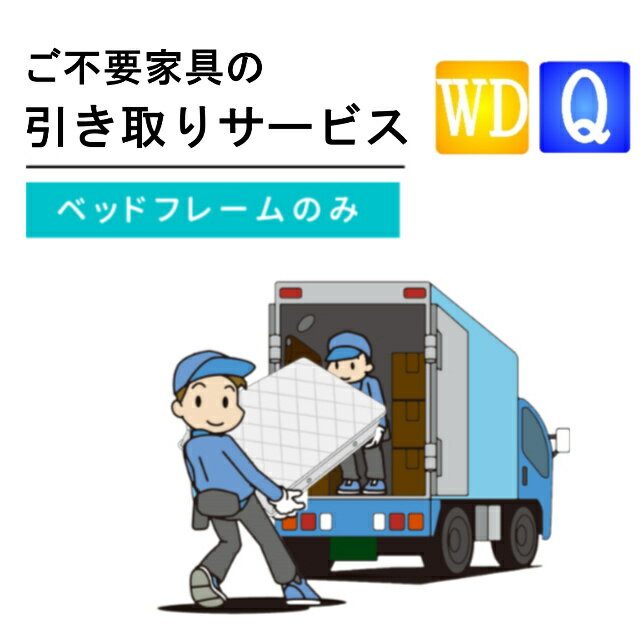 ご不要家具の
引き取りサービス

WD Q

ベッドフレームのみ